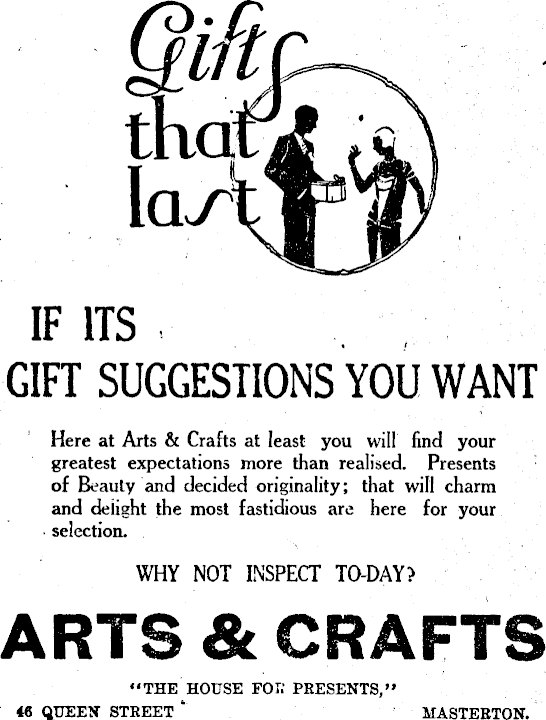 Gifts that last

IF ITS

GIFT SUGGESTIONS YOU WANT

Here at Arts & Crafts at least you will find your greatest expectations more than realised. Presents of Beauty and decided originality; that will charm and delight the most fastidious are here for your selection.

WHY NOT INSPECT TO-DAY?

ARTS & CRAFTS

"THE HOUSE FOR PRESENTS,"

46 QUEEN STREET MASTERTON.